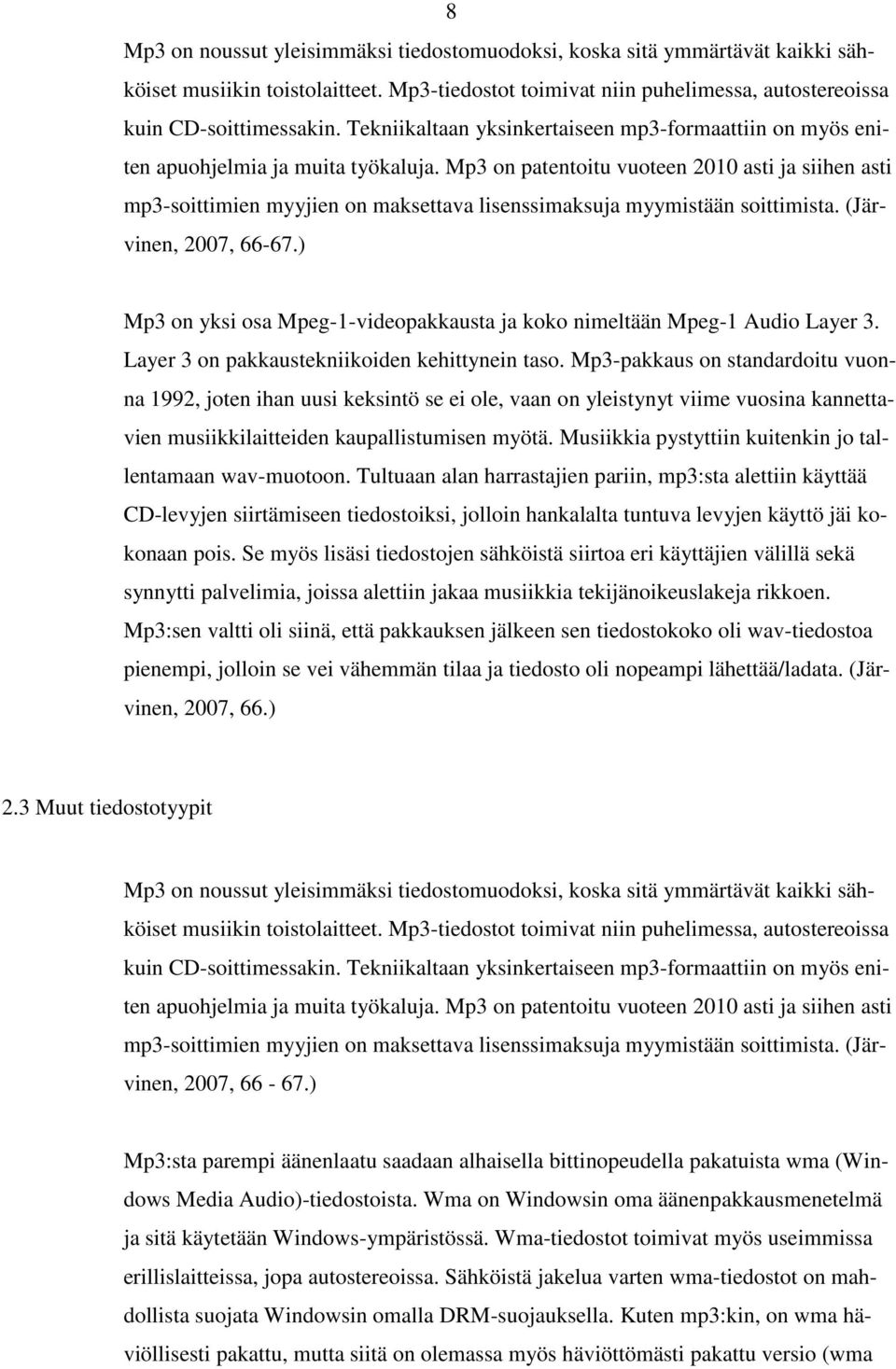 8

Mp3 on noussut yleisimmäksi tiedostomuodoksi, koska sitä ymmärtävät kaikki sähköiset musiikin toistolaitteet. Mp3-tiedostot toimivat niin puhelimessa, autostereoissa kuin CD-soittimessakin. Tekniikaltaan yksinkertaiseen mp3-formaattiin on myös eniten apuohjelmia ja muita työkaluja. Mp3 on patentoitu vuoteen 2010 asti ja siihen asti mp3-soittimien myyjien on maksettava lisenssimaksuja myymistään soittimista. (Järvinen, 2007, 66-67.)

Mp3 on yksi osa Mpeg-1-videopakkausta ja koko nimeltään Mpeg-1 Audio Layer 3. Layer 3 on pakkaustekniikoiden kehittynein taso. Mp3-pakkaus on standardoitu vuonna 1992, joten ihan uusi keksintö se ei ole, vaan on yleistynyt viime vuosina kannettavien musiikkilaitteiden kaupallistumisen myötä. Musiikkia pystyttiin kuitenkin jo tallentamaan wav-muotoon. Tultuaan alan harrastajien pariin, mp3:sta alettiin käyttää CD-levyjen siirtämiseen tiedostoiksi, jolloin hankalalta tuntuva levyjen käyttö jäi kokonaan pois. Se myös lisäsi tiedostojen sähköistä siirtoa eri käyttäjien välillä sekä synnytti palvelimia, joissa alettiin jakaa musiikkia tekijänoikeuslakeja rikkoen. Mp3:sen valtti oli siinä, että pakkauksen jälkeen sen tiedostokoko oli wav-tiedostoa pienempi, jolloin se vei vähemmän tilaa ja tiedosto oli nopeampi lähettää/ladata. (Järvinen, 2007, 66.)

2.3 Muut tiedostotyypit

Mp3 on noussut yleisimmäksi tiedostomuodoksi, koska sitä ymmärtävät kaikki sähköiset musiikin toistolaitteet. Mp3-tiedostot toimivat niin puhelimessa, autostereoissa kuin CD-soittimessakin. Tekniikaltaan yksinkertaiseen mp3-formaattiin on myös eniten apuohjelmia ja muita työkaluja. Mp3 on patentoitu vuoteen 2010 asti ja siihen asti mp3-soittimien myyjien on maksettava lisenssimaksuja myymistään soittimista. (Järvinen, 2007, 66 - 67.)

Mp3:sta parempi äänenlaatu saadaan alhaisella bittinopeudella pakatuista wma (Windows Media Audio)-tiedostoista. Wma on Windowsin oma äänenpakkausmenetelmä ja sitä käytetään Windows-ympäristössä. Wma-tiedostot toimivat myös useimmissa erillislaitteissa, jopa autostereoissa. Sähköistä jakelua varten wma-tiedostot on mahdollista suojata Windowsin omalla DRM-suojauksella. Kuten mp3:kin, on wma häviöllisesti pakattu, mutta siitä on olemassa myös häviöttömästi pakattu versio (wma